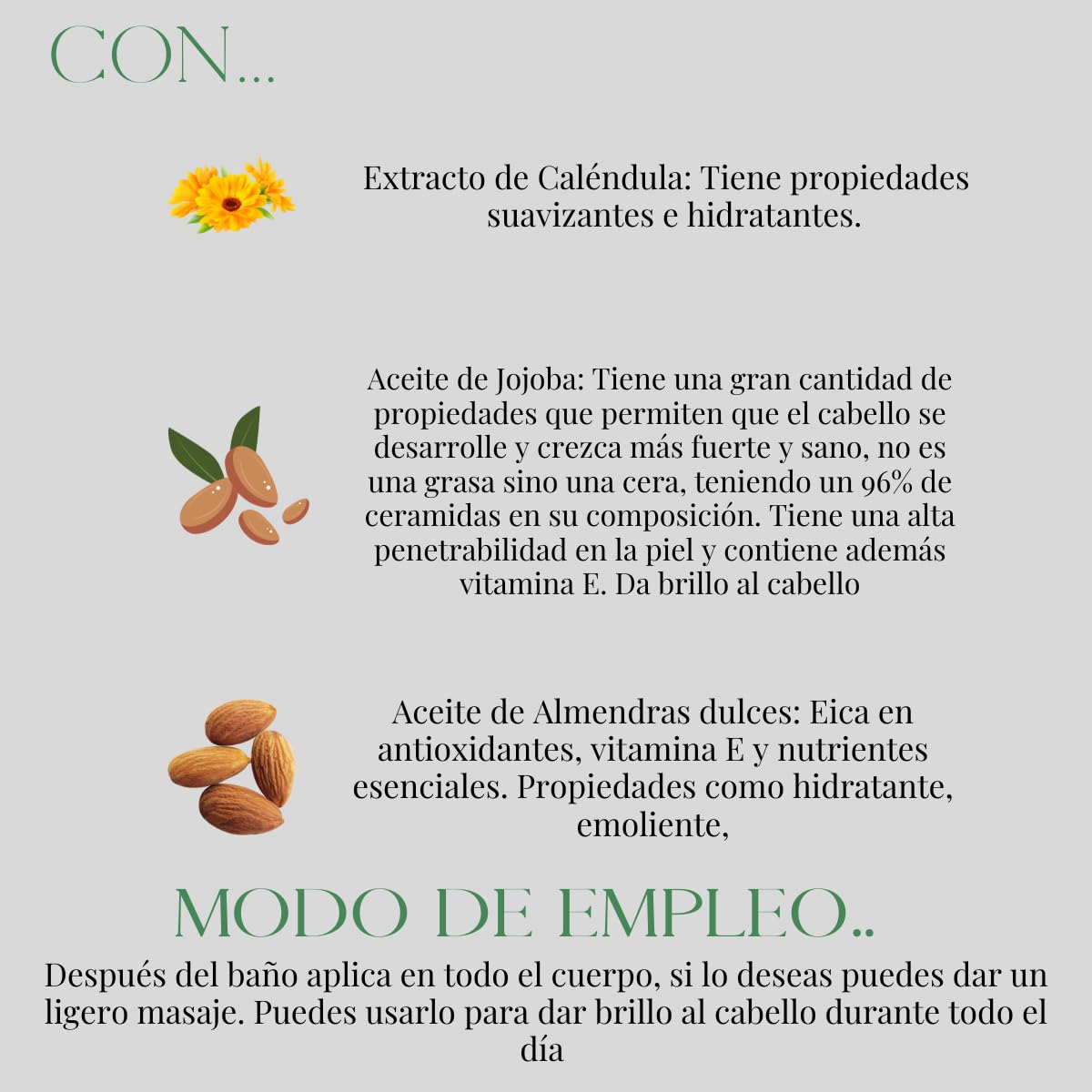 CON...

Extracto de Caléndula: Tiene propiedades suavizantes e hidratantes.

Aceite de Jojoba: Tiene una gran cantidad de propiedades que permiten que el cabello se desarrolle y crezca más fuerte y sano, no es una grasa sino una cera, teniendo un 96% de ceramidas en su composición. Tiene una alta penetrabilidad en la piel y contiene además vitamina E. Da brillo al cabello

Aceite de Almendras dulces: Eica en antioxidantes, vitamina E y nutrientes esenciales. Propiedades como hidratante, emoliente,

MODO DE EMPLEO..

Después del baño aplica en todo el cuerpo, si lo deseas puedes dar un ligero masaje. Puedes usarlo para dar brillo al cabello durante todo el día